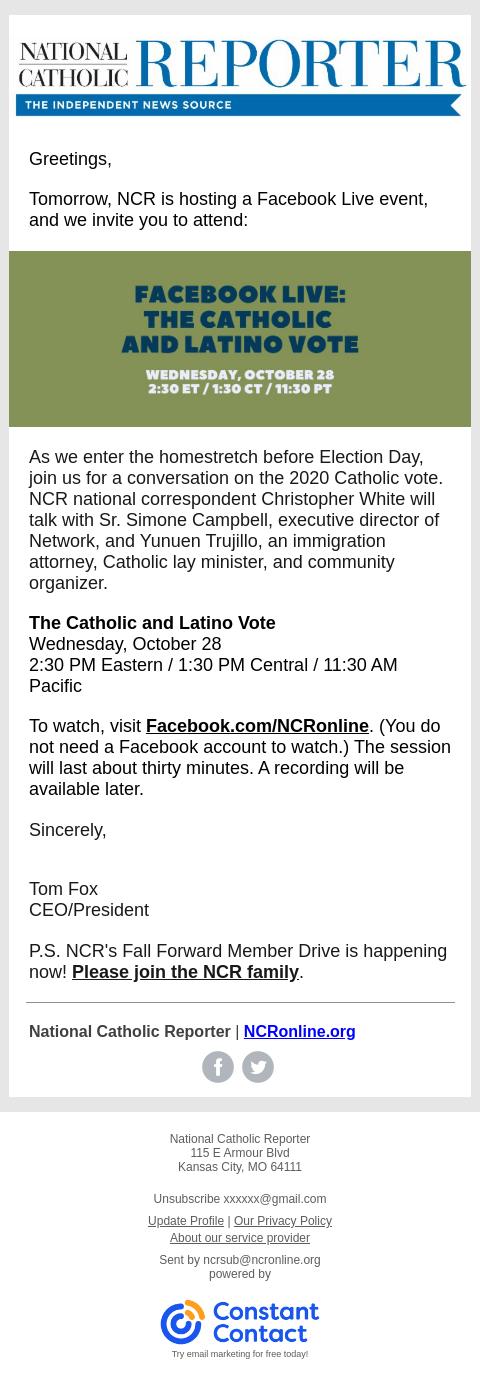 NATIONAL CATHOLIC REPORTER
THE INDEPENDENT NEWS SOURCE

Greetings,

Tomorrow, NCR is hosting a Facebook Live event, and we invite you to attend:

FACEBOOK LIVE: THE CATHOLIC AND LATINO VOTE
WEDNESDAY, OCTOBER 28
2:30 ET / 1:30 CT / 11:30 PT

As we enter the homestretch before Election Day, join us for a conversation on the 2020 Catholic vote. NCR national correspondent Christopher White will talk with Sr. Simone Campbell, executive director of Network, and Yunuen Trujillo, an immigration attorney, Catholic lay minister, and community organizer.

The Catholic and Latino Vote
Wednesday, October 28
2:30 PM Eastern / 1:30 PM Central / 11:30 AM Pacific

To watch, visit Facebook.com/NCRonline. (You do not need a Facebook account to watch.) The session will last about thirty minutes. A recording will be available later.

Sincerely,

Tom Fox
CEO/President

P.S. NCR's Fall Forward Member Drive is happening now! Please join the NCR family.

National Catholic Reporter | NCRonline.org

National Catholic Reporter
115 E Armour Blvd
Kansas City, MO 64111

Unsubscribe xxxxxx@gmail.com
Update Profile | Our Privacy Policy
About our service provider
Sent by ncrsub@ncronline.org
powered by

Constant Contact
Try email marketing for free today!